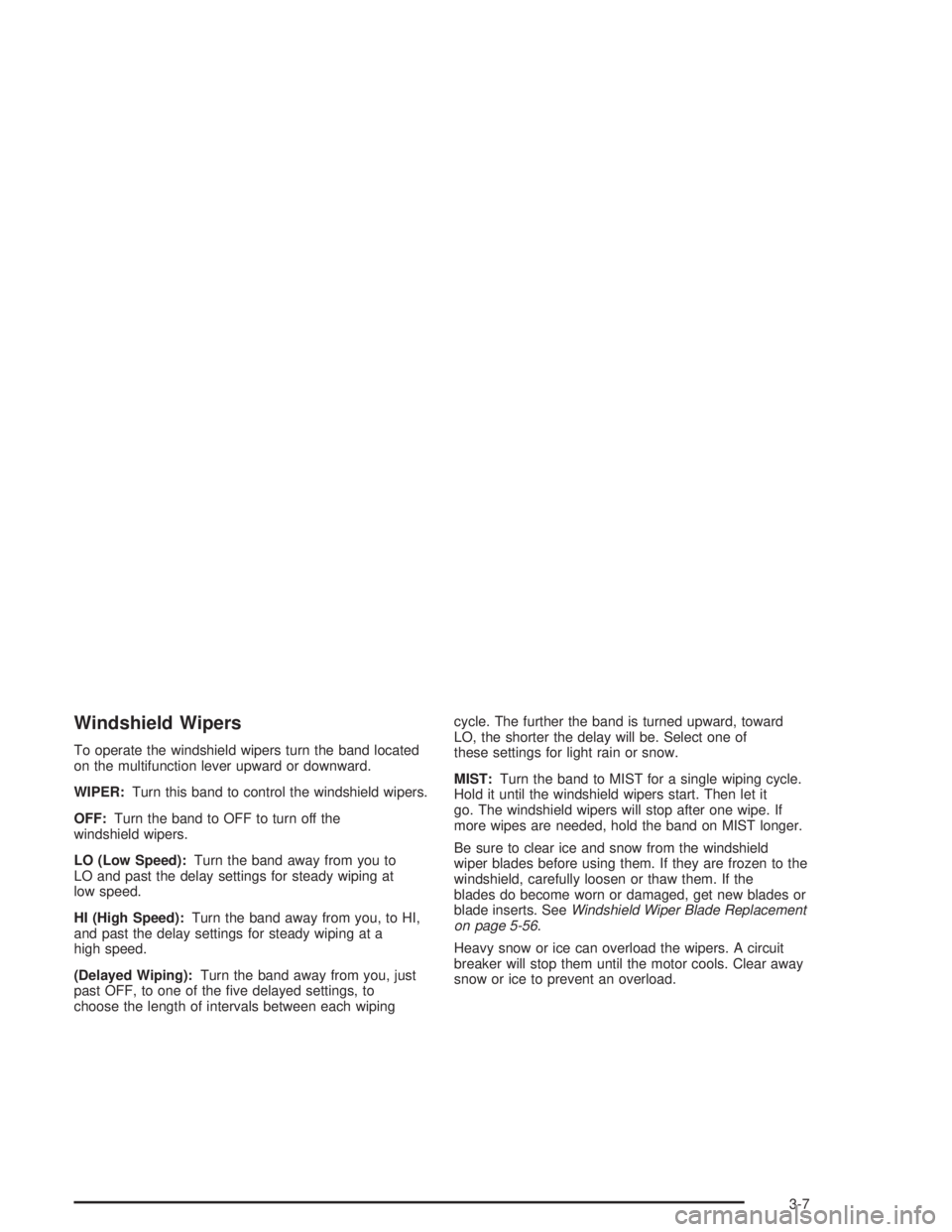 Windshield Wipers

To operate the windshield wipers turn the band located on the multifunction lever upward or downward.

WIPER: Turn this band to control the windshield wipers.

OFF: Turn the band to OFF to turn off the windshield wipers.

LO (Low Speed): Turn the band away from you to LO and past the delay settings for steady wiping at low speed.

HI (High Speed): Turn the band away from you, to HI, and past the delay settings for steady wiping at a high speed.

(Delayed Wiping): Turn the band away from you, just past OFF, to one of the five delayed settings, to choose the length of intervals between each wiping cycle. The further the band is turned upward, toward LO, the shorter the delay will be. Select one of these settings for light rain or snow.

MIST: Turn the band to MIST for a single wiping cycle. Hold it until the windshield wipers start. Then let it go. The windshield wipers will stop after one wipe. If more wipes are needed, hold the band on MIST longer.

Be sure to clear ice and snow from the windshield wiper blades before using them. If they are frozen to the windshield, carefully loosen or thaw them. If the blades do become worn or damaged, get new blades or blade inserts. See Windshield Wiper Blade Replacement on page 5-56.

Heavy snow or ice can overload the wipers. A circuit breaker will stop them until the motor cools. Clear away snow or ice to prevent an overload.

3-7

carmanualsonline.info